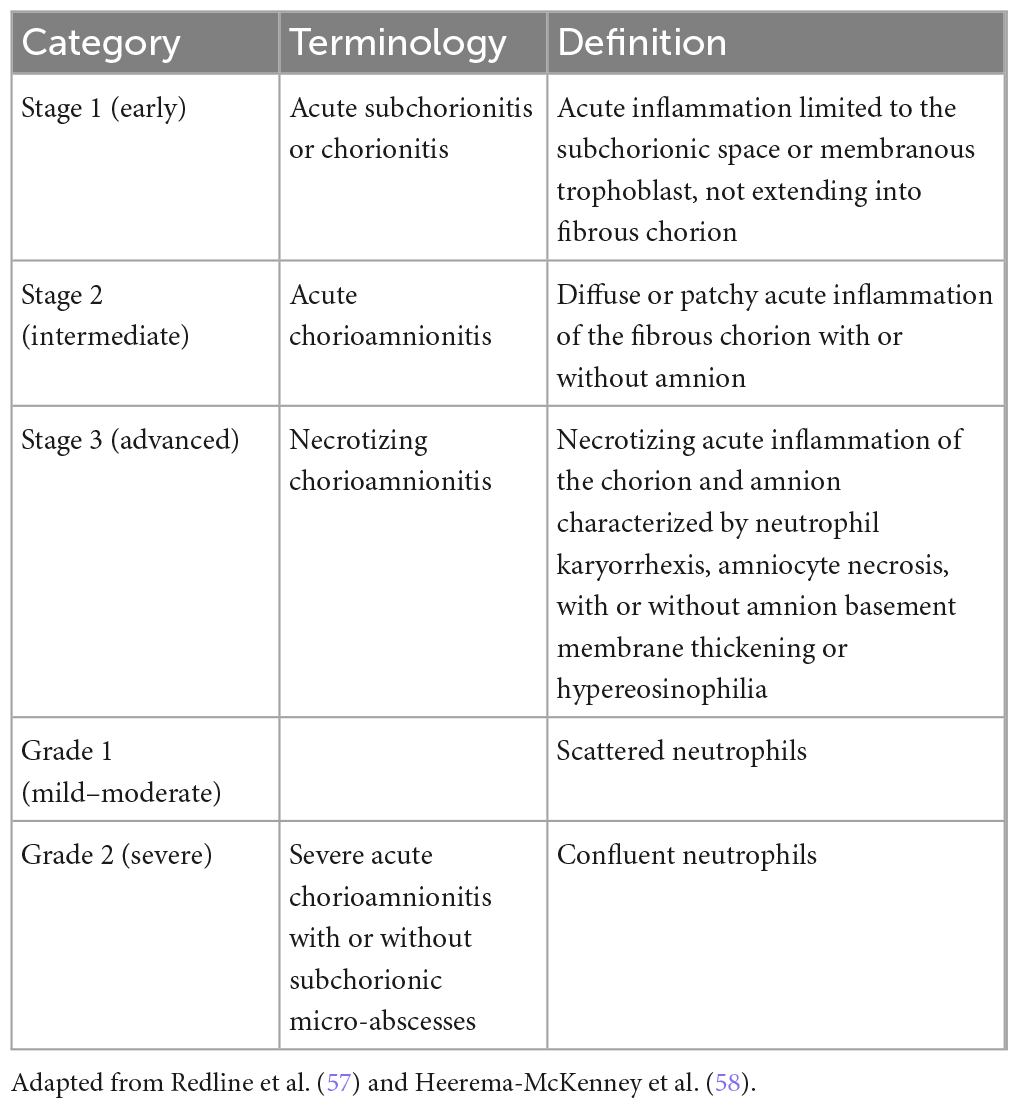 | Category | Terminology | Definition |
|---|---|---|
| Stage 1 (early) | Acute subchorionitis or chorionitis | Acute inflammation limited to the subchorionic space or membranous trophoblast, not extending into fibrous chorion |
| Stage 2 (intermediate) | Acute chorioamnionitis | Diffuse or patchy acute inflammation of the fibrous chorion with or without amnion |
| Stage 3 (advanced) | Necrotizing chorioamnionitis | Necrotizing acute inflammation of the chorion and amnion characterized by neutrophil karyorrhexis, amniocyte necrosis, with or without amnion basement membrane thickening or hypereosinophilia |
| Grade 1 (mild–moderate) | | Scattered neutrophils |
| Grade 2 (severe) | Severe acute chorioamnionitis with or without subchorionic micro-abscesses | Confluent neutrophils |

Adapted from Redline et al. (57) and Heerema-McKenney et al. (58).